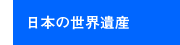 日本の世界遺産